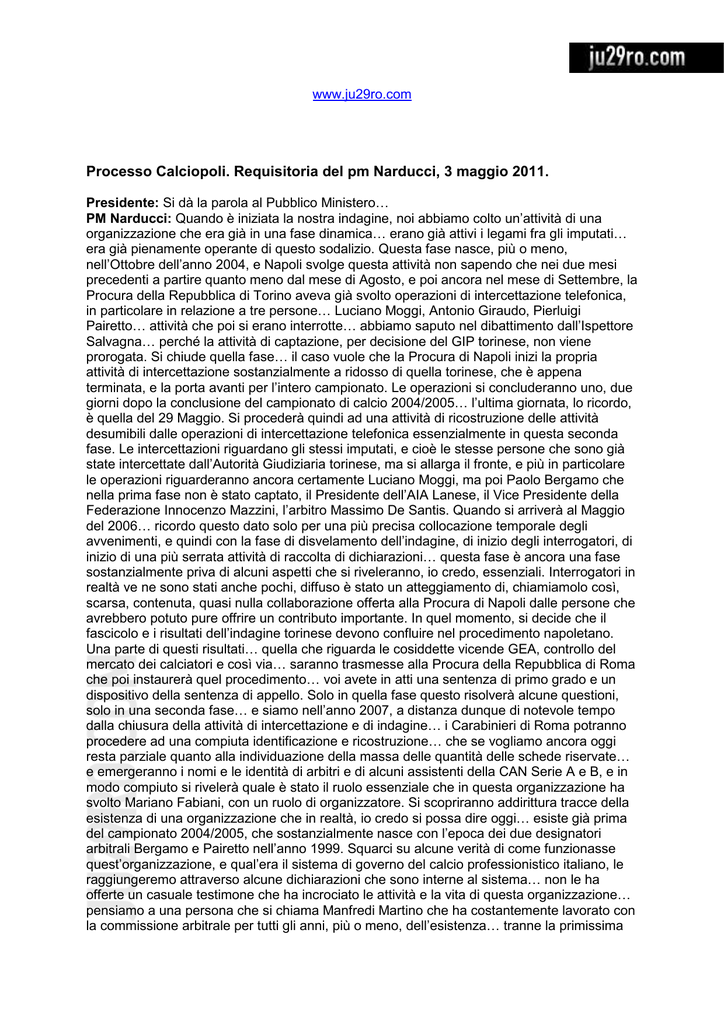 ju29ro.com

www.ju29ro.com

Processo Calciopoli. Requisitoria del pm Narducci, 3 maggio 2011.

Presidente: Si dà la parola al Pubblico Ministero…
PM Narducci: Quando è iniziata la nostra indagine, noi abbiamo colto un'attività di una organizzazione che era già in una fase dinamica… erano già attivi i legami fra gli imputati… era già pienamente operante di questo sodalizio. Questa fase nasce, più o meno, nell'Ottobre dell'anno 2004, e Napoli svolge questa attività non sapendo che nei due mesi precedenti a partire quanto meno dal mese di Agosto, e poi ancora nel mese di Settembre, la Procura della Repubblica di Torino aveva già svolto operazioni di intercettazione telefonica, in particolare in relazione a tre persone… Luciano Moggi, Antonio Giraudo, Pierluigi Pairetto… attività che poi si erano interrotte… abbiamo saputo nel dibattimento dall'Ispettore Salvagna… perché la attività di captazione, per decisione del GIP torinese, non viene prorogata. Si chiude quella fase… il caso vuole che la Procura di Napoli inizi la propria attività di intercettazione sostanzialmente a ridosso di quella torinese, che è appena terminata, e la porta avanti per l'intero campionato. Le operazioni si concluderanno uno, due giorni dopo la conclusione del campionato di calcio 2004/2005… l'ultima giornata, lo ricordo, è quella del 29 Maggio. Si procederà quindi ad una attività di ricostruzione delle attività desumibili dalle operazioni di intercettazione telefonica essenzialmente in questa seconda fase. Le intercettazioni riguardano gli stessi imputati, e cioè le stesse persone che sono già state intercettate dall'Autorità Giudiziaria torinese, ma si allarga il fronte, e più in particolare le operazioni riguarderanno ancora certamente Luciano Moggi, ma poi Paolo Bergamo che nella prima fase non è stato captato, il Presidente dell'AIA Lanese, il Vice Presidente della Federazione Innocenzo Mazzini, l'arbitro Massimo De Santis. Quando si arriverà al Maggio del 2006… ricordo questo dato solo per una più precisa collocazione temporale degli avvenimenti, e quindi con la fase di disvelamento dell'indagine, di inizio degli interrogatori, di inizio di una più serrata attività di raccolta di dichiarazioni… questa fase è ancora una fase sostanzialmente priva di alcuni aspetti che si riveleranno, io credo, essenziali. Interrogatori in realtà ve ne sono stati anche pochi, diffuso è stato un atteggiamento di, chiamiamolo così, scarsa, contenuta, quasi nulla collaborazione offerta alla Procura di Napoli dalle persone che avrebbero potuto pure offrire un contributo importante. In quel momento, si decide che il fascicolo e i risultati dell'indagine torinese devono confluire nel procedimento napoletano. Una parte di questi risultati… quella che riguarda le cosiddette vicende GEA, controllo del mercato dei calciatori e così via… saranno trasmesse alla Procura della Repubblica di Roma che poi instaurerà quel procedimento… voi avete in atti una sentenza di primo grado e un dispositivo della sentenza di appello. Solo in quella fase questo risolverà alcune questioni, solo in una seconda fase… e siamo nell'anno 2007, a distanza dunque di notevole tempo dalla chiusura della attività di intercettazione e di indagine… i Carabinieri di Roma potranno procedere ad una compiuta identificazione e ricostruzione… che se vogliamo ancora oggi resta parziale quanto alla individuazione della massa delle quantità delle schede riservate… e emergeranno i nomi e le identità di arbitri e di alcuni assistenti della CAN Serie A e B, e in modo compiuto si rivelerà quale è stato il ruolo essenziale che in questa organizzazione ha svolto Mariano Fabiani, con un ruolo di organizzatore. Si scopriranno addirittura tracce della esistenza di una organizzazione che in realtà, io credo si possa dire oggi… esiste già prima del campionato 2004/2005, che sostanzialmente nasce con l'epoca dei due designatori arbitrali Bergamo e Pairetto nell'anno 1999. Squarci su alcune verità di come funzionasse quest'organizzazione, e qual'era il sistema di governo del calcio professionistico italiano, le raggiungeremo attraverso alcune dichiarazioni che sono interne al sistema… non le ha offerte un casuale testimone che ha incrociato le attività e la vita di questa organizzazione… pensiamo a una persona che si chiama Manfredi Martino che ha costantemente lavorato con la commissione arbitrale per tutti gli anni, più o meno, dell'esistenza… tranne la primissima